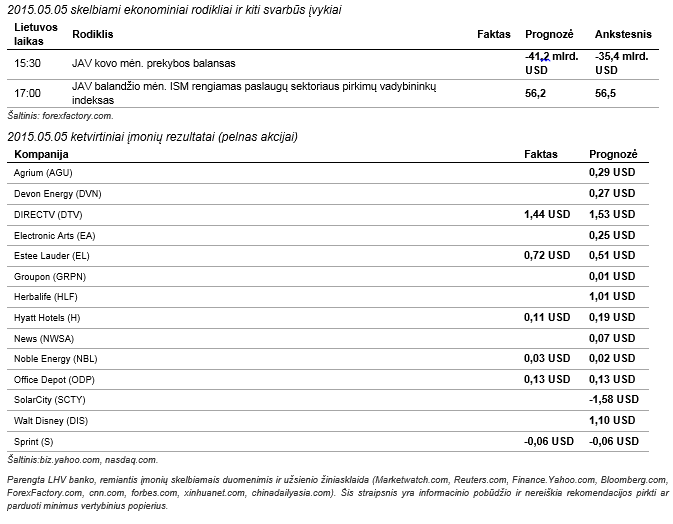 2015.05.05 skelbiami ekonominiai rodikliai ir kiti svarbūs įvykiai

| Lietuvos laikas | Rodiklis | Faktas | Prognozė | Ankstesnis |
|---|---|---|---|---|
| 15:30 | JAV kovo mėn. prekybos balansas | | -41,2 mlrd. USD | -35,4 mlrd. USD |
| 17:00 | JAV balandžio mėn. ISM rengiamas paslaugų sektoriaus pirkimų vadybininkų indeksas | | 56,2 | 56,5 |

Šaltinis: forexfactory.com.

2015.05.05 ketvirtiniai įmonių rezultatai (pelnas akcijai)

| Kompanija | Faktas | Prognozė |
|---|---|---|
| Agrium (AGU) | | 0,29 USD |
| Devon Energy (DVN) | | 0,27 USD |
| DIRECTV (DTV) | 1,44 USD | 1,53 USD |
| Electronic Arts (EA) | | 0,25 USD |
| Estee Lauder (EL) | 0,72 USD | 0,51 USD |
| Groupon (GRPN) | | 0,01 USD |
| Herbalife (HLF) | | 1,01 USD |
| Hyatt Hotels (H) | 0,11 USD | 0,19 USD |
| News (NWSA) | | 0,07 USD |
| Noble Energy (NBL) | 0,03 USD | 0,02 USD |
| Office Depot (ODP) | 0,13 USD | 0,13 USD |
| SolarCity (SCTY) | | -1,58 USD |
| Walt Disney (DIS) | | 1,10 USD |
| Sprint (S) | -0,06 USD | -0,06 USD |

Šaltinis:biz.yahoo.com, nasdaq.com.

Parengta LHV banko, remiantis įmonių skelbiamais duomenimis ir užsienio žiniasklaida (Marketwatch.com, Reuters.com, Finance.Yahoo.com, Bloomberg.com, ForexFactory.com, cnn.com, forbes.com, xinhuanet.com, chinadailyasia.com). Šis straipsnis yra informacinio pobūdžio ir nereiškia rekomendacijos pirkti ar parduoti minimus vertybinius popierius.